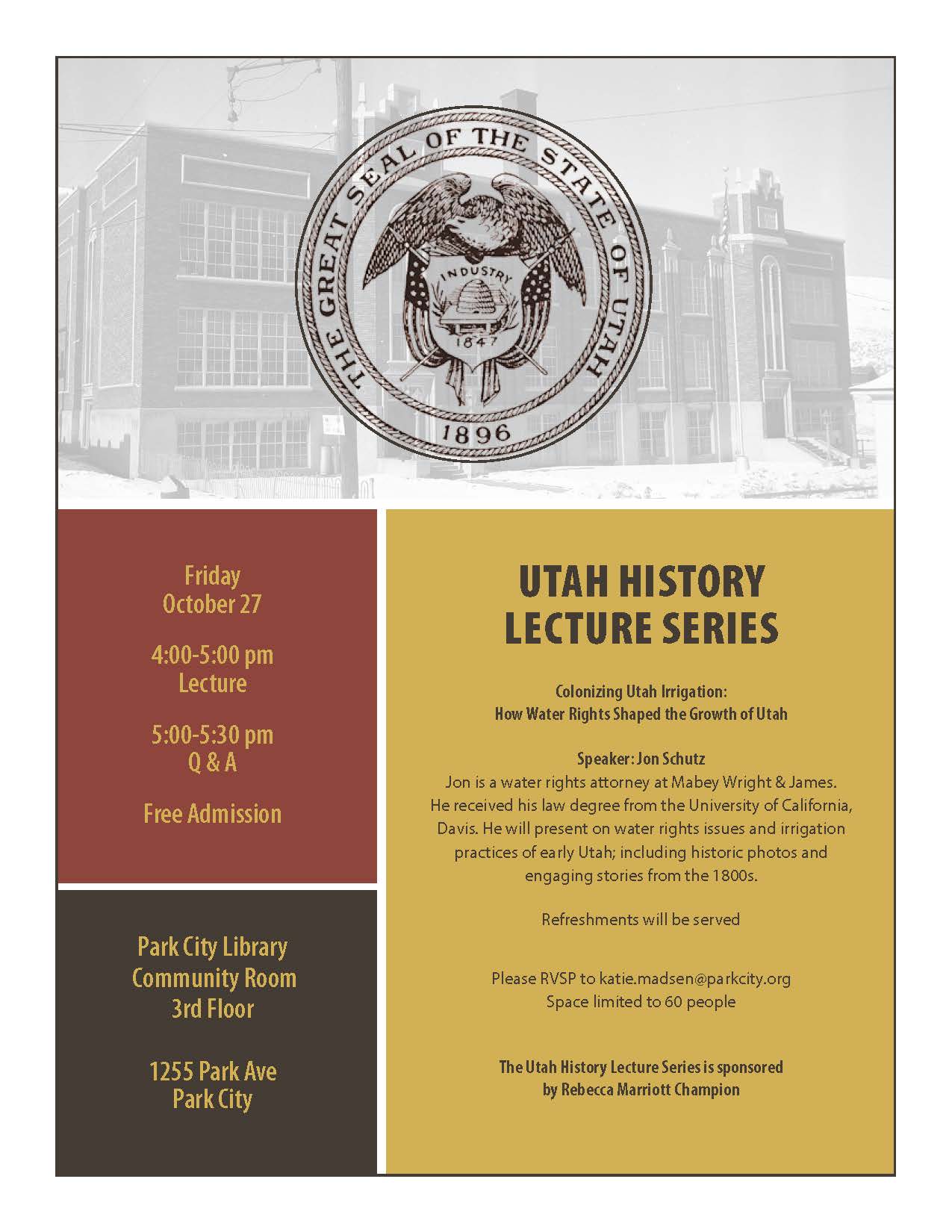 THE GREAT SEAL OF THE STATE OF UTAH
INDUSTRY
1847
1896

Friday
October 27

4:00-5:00 pm
Lecture

5:00-5:30 pm
Q & A

Free Admission

Park City Library
Community Room
3rd Floor

1255 Park Ave
Park City

UTAH HISTORY
LECTURE SERIES

Colonizing Utah Irrigation:
How Water Rights Shaped the Growth of Utah

Speaker: Jon Schutz
Jon is a water rights attorney at Mabey Wright & James. He received his law degree from the University of California, Davis. He will present on water rights issues and irrigation practices of early Utah; including historic photos and engaging stories from the 1800s.

Refreshments will be served

Please RVSP to katie.madsen@parkcity.org
Space limited to 60 people

The Utah History Lecture Series is sponsored by Rebecca Marriott Champion